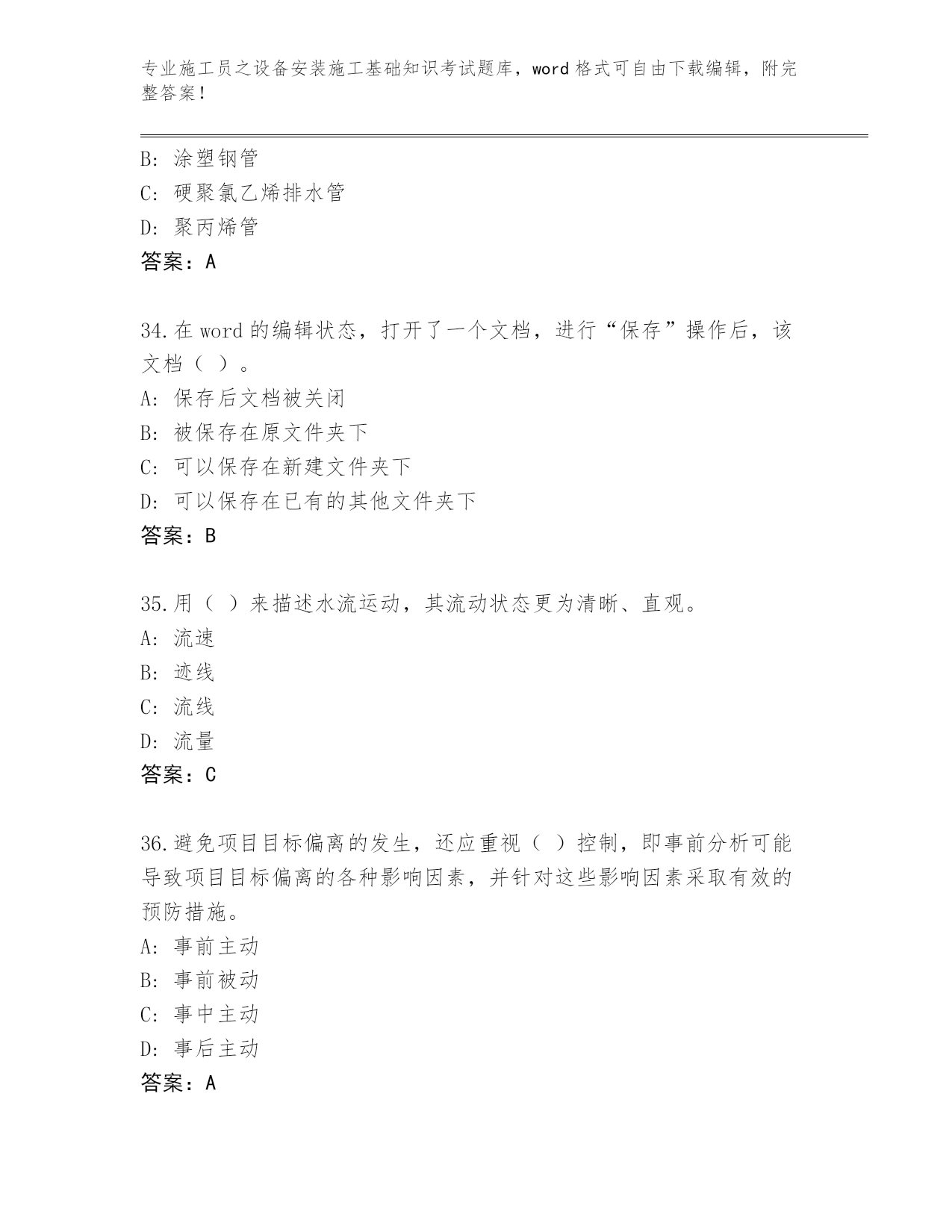 专业施工员之设备安装施工基础知识考试题库，word 格式可自由下载编辑，附完整答案！

B: 涂塑钢管
C: 硬聚氯乙烯排水管
D: 聚丙烯管
答案：A

34.在 word 的编辑状态，打开了一个文档，进行“保存”操作后，该文档（ ）。
A: 保存后文档被关闭
B: 被保存在原文件夹下
C: 可以保存在新建文件夹下
D: 可以保存在已有的其他文件夹下
答案：B

35.用（ ）来描述水流运动，其流动状态更为清晰、直观。
A: 流速
B: 迹线
C: 流线
D: 流量
答案：C

36.避免项目目标偏离的发生，还应重视（ ）控制，即事前分析可能导致项目目标偏离的各种影响因素，并针对这些影响因素采取有效的预防措施。
A: 事前主动
B: 事前被动
C: 事中主动
D: 事后主动
答案：A